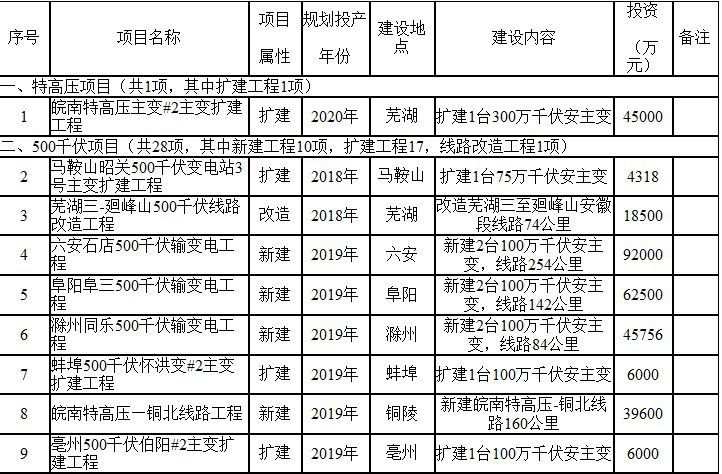 | 序号 | 项目名称 | 项目属性 | 规划投产年份 | 建设地点 | 建设内容 | 投资（万元） | 备注 |
|---|---|---|---|---|---|---|---|
| 一、特高压项目（共1项，其中扩建工程1项） | | | | | | | |
| 1 | 皖南特高压主变#2主变扩建工程 | 扩建 | 2020年 | 芜湖 | 扩建1台300万千伏安主变 | 45000 | |
| 二、500千伏项目（共28项，其中新建工程10项，扩建工程17，线路改造工程1项） | | | | | | | |
| 2 | 马鞍山昭关500千伏变电站3号主变扩建工程 | 扩建 | 2018年 | 马鞍山 | 扩建1台75万千伏安主变 | 4318 | |
| 3 | 芜湖三-廻峰山500千伏线路改造工程 | 改造 | 2018年 | 芜湖 | 改造芜湖三至廻峰山安徽段线路74公里 | 18500 | |
| 4 | 六安石店500千伏输变电工程 | 新建 | 2019年 | 六安 | 新建2台100万千伏安主变，线路254公里 | 92000 | |
| 5 | 阜阳阜三500千伏输变电工程 | 新建 | 2019年 | 阜阳 | 新建2台100万千伏安主变，线路142公里 | 62500 | |
| 6 | 滁州同乐500千伏输变电工程 | 新建 | 2019年 | 滁州 | 新建2台100万千伏安主变，线路84公里 | 45756 | |
| 7 | 蚌埠500千伏怀洪变#2主变扩建工程 | 扩建 | 2019年 | 蚌埠 | 扩建1台100万千伏安主变 | 6000 | |
| 8 | 皖南特高压一铜北线路工程 | 新建 | 2019年 | 铜陵 | 新建皖南特高压-铜北线路160公里 | 39600 | |
| 9 | 亳州500千伏伯阳#2主变扩建工程 | 扩建 | 2019年 | 亳州 | 扩建1台100万千伏安主变 | 6000 | |